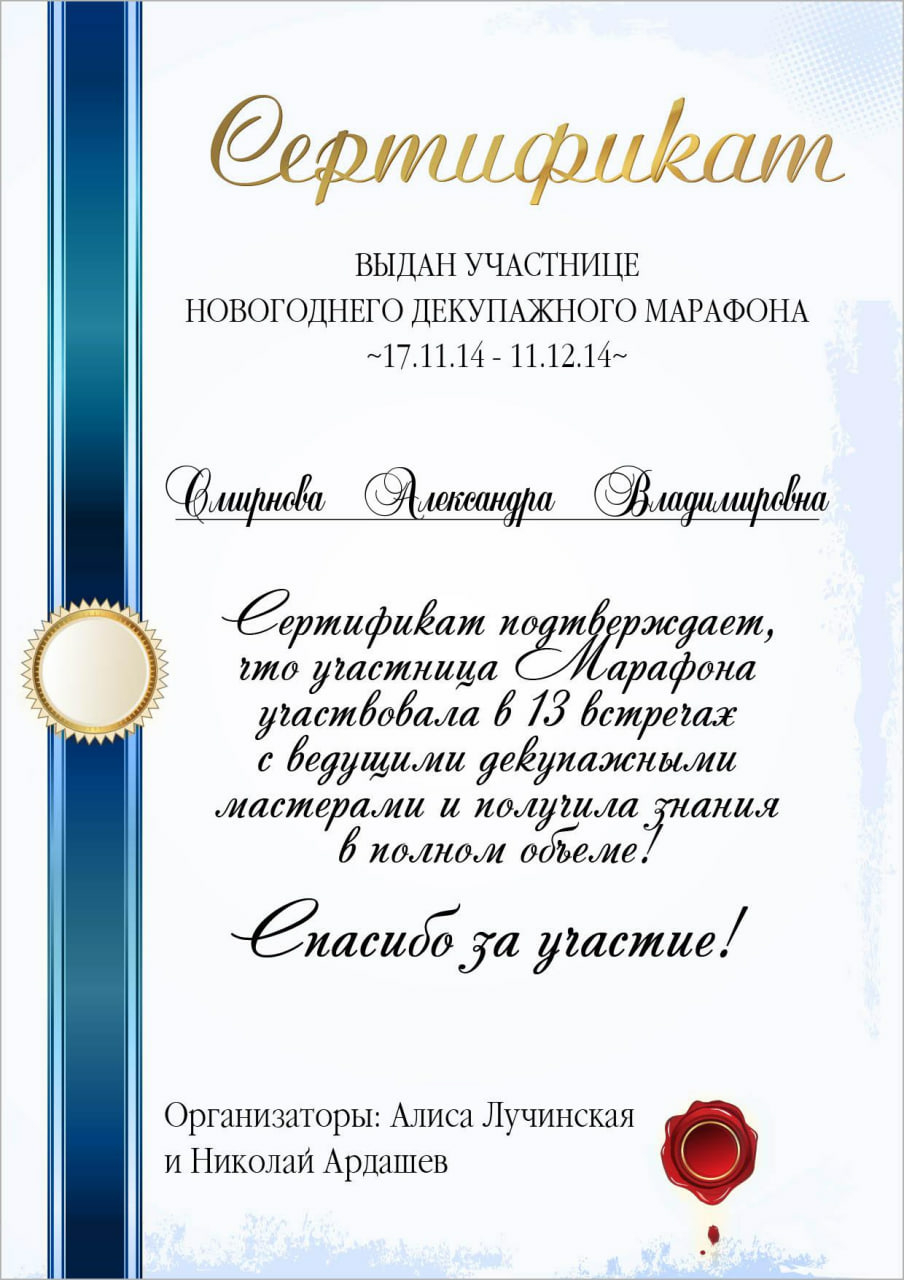 Сертификат

ВЫДАН УЧАСТНИЦЕ
НОВОГОДНЕГО ДЕКУПАЖНОГО МАРАФОНА
~17.11.14 - 11.12.14~

Смирнова Александра Владимировна

Сертификат подтверждает, что участница Марафона участвовала в 13 встречах с ведущими декупажными мастерами и получила знания в полном объеме!

Спасибо за участие!

Организаторы: Алиса Лучинская
и Николай Ардашев